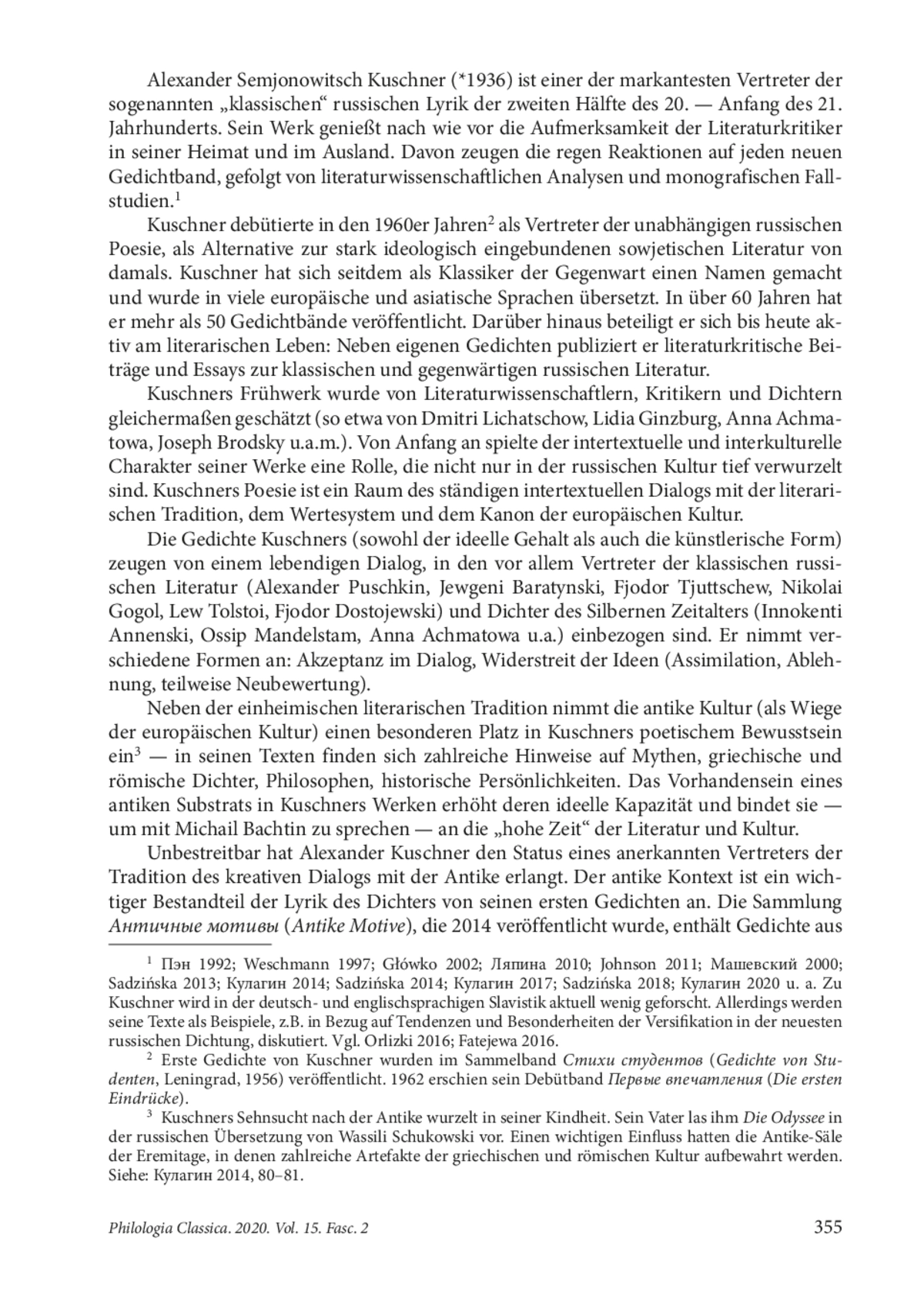 Alexander Semjonowitsch Kuschner (*1936) ist einer der markantesten Vertreter der sogenannten „klassischen“ russischen Lyrik der zweiten Hälfte des 20. — Anfang des 21. Jahrhunderts. Sein Werk genießt nach wie vor die Aufmerksamkeit der Literaturkritiker in seiner Heimat und im Ausland. Davon zeugen die regen Reaktionen auf jeden neuen Gedichtband, gefolgt von literaturwissenschaftlichen Analysen und monografischen Fallstudien.$^1$

Kuschner debütierte in den 1960er Jahren$^2$ als Vertreter der unabhängigen russischen Poesie, als Alternative zur stark ideologisch eingebundenen sowjetischen Literatur von damals. Kuschner hat sich seitdem als Klassiker der Gegenwart einen Namen gemacht und wurde in viele europäische und asiatische Sprachen übersetzt. In über 60 Jahren hat er mehr als 50 Gedichtbände veröffentlicht. Darüber hinaus beteiligt er sich bis heute aktiv am literarischen Leben: Neben eigenen Gedichten publiziert er literaturkritische Beiträge und Essays zur klassischen und gegenwärtigen russischen Literatur.

Kuschners Frühwerk wurde von Literaturwissenschaftlern, Kritikern und Dichtern gleichermaßen geschätzt (so etwa von Dmitri Lichatschow, Lidia Ginzburg, Anna Achmatowa, Joseph Brodsky u.a.m.). Von Anfang an spielte der intertextuelle und interkulturelle Charakter seiner Werke eine Rolle, die nicht nur in der russischen Kultur tief verwurzelt sind. Kuschners Poesie ist ein Raum des ständigen intertextuellen Dialogs mit der literarischen Tradition, dem Wertesystem und dem Kanon der europäischen Kultur.

Die Gedichte Kuschners (sowohl der ideelle Gehalt als auch die künstlerische Form) zeugen von einem lebendigen Dialog, in den vor allem Vertreter der klassischen russischen Literatur (Alexander Puschkin, Jewgeni Baratynski, Fjodor Tjuttschew, Nikolai Gogol, Lew Tolstoi, Fjodor Dostojewski) und Dichter des Silbernen Zeitalters (Innokenti Annenski, Ossip Mandelstam, Anna Achmatowa u.a.) einbezogen sind. Er nimmt verschiedene Formen an: Akzeptanz im Dialog, Widerstreit der Ideen (Assimilation, Ablehnung, teilweise Neubewertung).

Neben der einheimischen literarischen Tradition nimmt die antike Kultur (als Wiege der europäischen Kultur) einen besonderen Platz in Kuschners poetischem Bewusstsein ein$^3$ — in seinen Texten finden sich zahlreiche Hinweise auf Mythen, griechische und römische Dichter, Philosophen, historische Persönlichkeiten. Das Vorhandensein eines antiken Substrats in Kuschners Werken erhöht deren ideelle Kapazität und bindet sie — um mit Michail Bachtin zu sprechen — an die „hohe Zeit“ der Literatur und Kultur.

Unbestreitbar hat Alexander Kuschner den Status eines anerkannten Vertreters der Tradition des kreativen Dialogs mit der Antike erlangt. Der antike Kontext ist ein wichtiger Bestandteil der Lyrik des Dichters von seinen ersten Gedichten an. Die Sammlung Античные мотивы (Antike Motive), die 2014 veröffentlicht wurde, enthält Gedichte aus

$^1$ Пэн 1992; Weschmann 1997; Główko 2002; Ляпина 2010; Johnson 2011; Машевский 2000; Sadzińska 2013; Кулагин 2014; Sadzińska 2014; Кулагин 2017; Sadzińska 2018; Кулагин 2020 u. a. Zu Kuschner wird in der deutsch- und englischsprachigen Slavistik aktuell wenig geforscht. Allerdings werden seine Texte als Beispiele, z.B. in Bezug auf Tendenzen und Besonderheiten der Versifikation in der neuesten russischen Dichtung, diskutiert. Vgl. Orlizki 2016; Fatejewa 2016.

$^2$ Erste Gedichte von Kuschner wurden im Sammelband Стихи студентов (Gedichte von Studenten, Leningrad, 1956) veröffentlicht. 1962 erschien sein Debütband Первые впечатления (Die ersten Eindrücke).

$^3$ Kuschners Sehnsucht nach der Antike wurzelt in seiner Kindheit. Sein Vater las ihm Die Odyssee in der russischen Übersetzung von Wassili Schukowski vor. Einen wichtigen Einfluss hatten die Antike-Säle der Eremitage, in denen zahlreiche Artefakte der griechischen und römischen Kultur aufbewahrt werden. Siehe: Кулагин 2014, 80–81.

Philologia Classica. 2020. Vol. 15. Fasc. 2 355